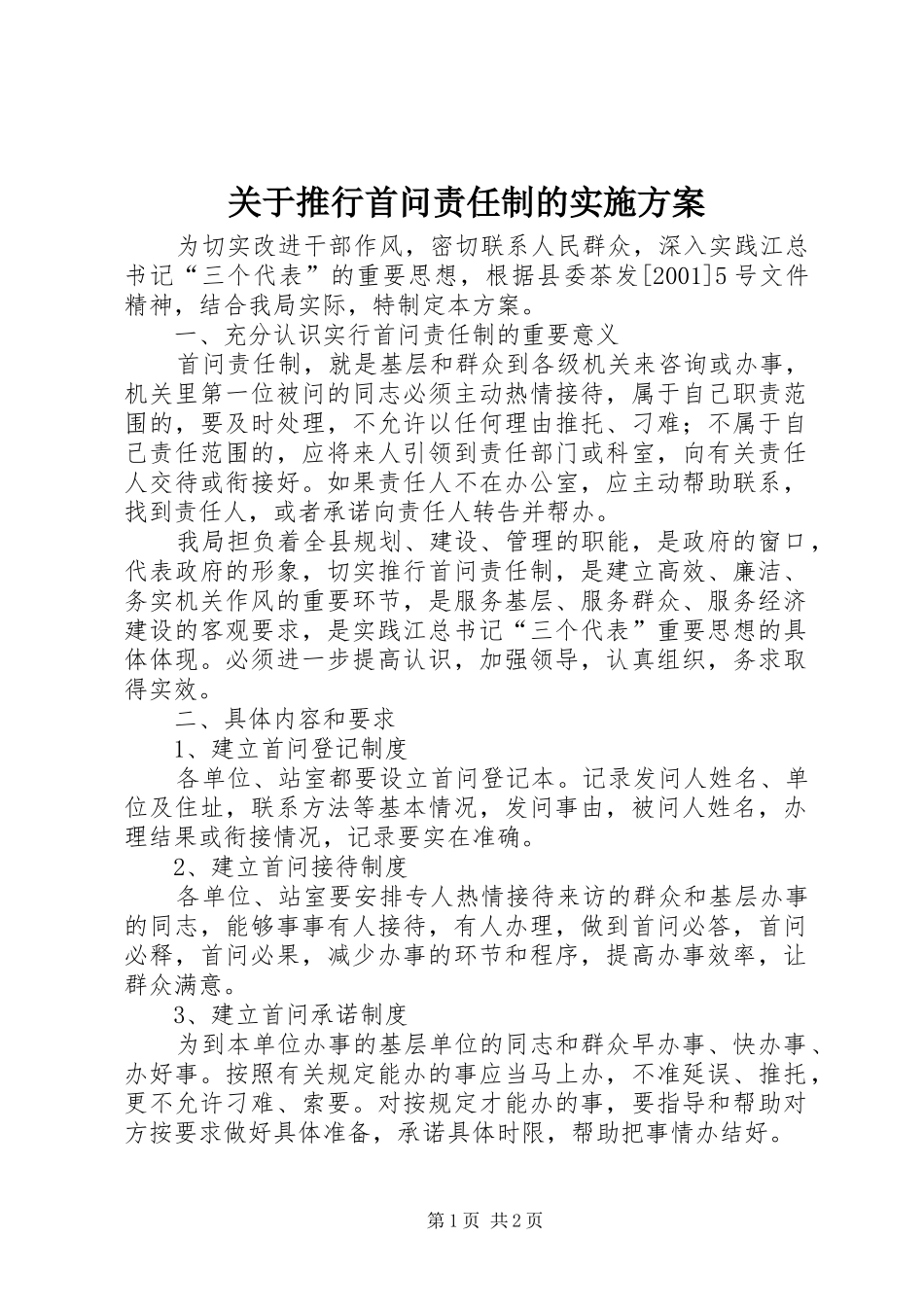 关于推行首问责任制的实施方案

为切实改进干部作风，密切联系人民群众，深入实践江总书记“三个代表”的重要思想，根据县委茶发[2001]5号文件精神，结合我局实际，特制定本方案。

一、充分认识实行首问责任制的重要意义

首问责任制，就是基层和群众到各级机关来咨询或办事，机关里第一位被问的同志必须主动热情接待，属于自己职责范围的，要及时处理，不允许以任何理由推托、刁难；不属于自己责任范围的，应将来人引领到责任部门或科室，向有关责任人交待或衔接好。如果责任人不在办公室，应主动帮助联系，找到责任人，或者承诺向责任人转告并帮办。

我局担负着全县规划、建设、管理的职能，是政府的窗口，代表政府的形象，切实推行首问责任制，是建立高效、廉洁、务实机关作风的重要环节，是服务基层、服务群众、服务经济建设的客观要求，是实践江总书记“三个代表”重要思想的具体体现。必须进一步提高认识，加强领导，认真组织，务求取得实效。

二、具体内容和要求

1、建立首问登记制度

各单位、站室都要设立首问登记本。记录发问人姓名、单位及住址，联系方法等基本情况，发问事由，被问人姓名，办理结果或衔接情况，记录要实在准确。

2、建立首问接待制度

各单位、站室要安排专人热情接待来访的群众和基层办事的同志，能够事事有人接待，有人办理，做到首问必答，首问必释，首问必果，减少办事的环节和程序，提高办事效率，让群众满意。

3、建立首问承诺制度

为到本单位办事的基层单位的同志和群众早办事、快办事、办好事。按照有关规定能办的事应当马上办，不准延误、推托，更不允许刁难、索要。对按规定才能办的事，要指导和帮助对方按要求做好具体准备，承诺具体时限，帮助把事情办结好。

第1页 共2页